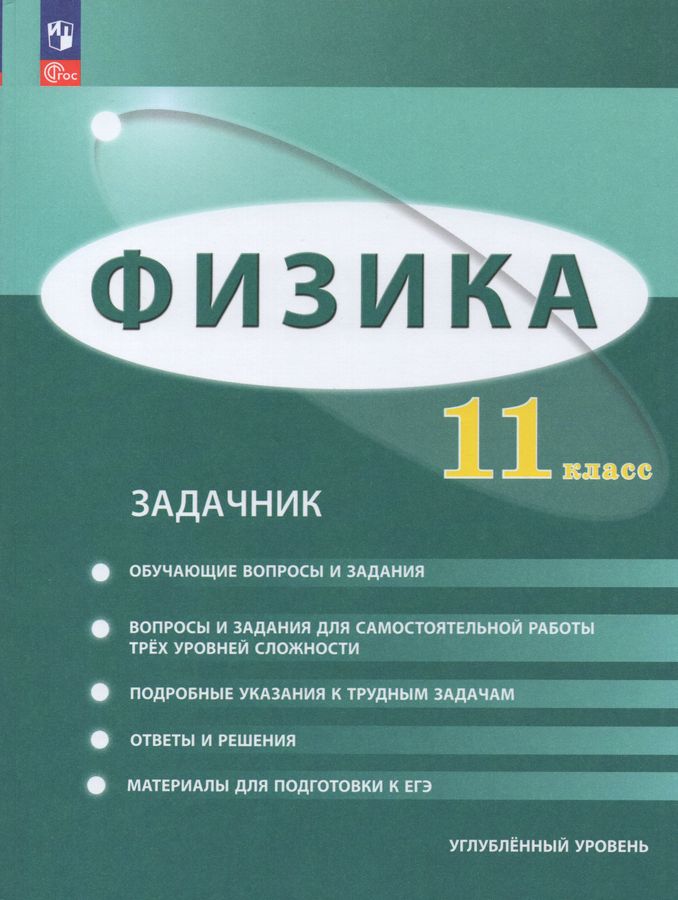 ФГОС

ФИЗИКА

11 класс

ЗАДАЧНИК

• ОБУЧАЮЩИЕ ВОПРОСЫ И ЗАДАНИЯ

• ВОПРОСЫ И ЗАДАНИЯ ДЛЯ САМОСТОЯТЕЛЬНОЙ РАБОТЫ ТРЁХ УРОВНЕЙ СЛОЖНОСТИ

• ПОДРОБНЫЕ УКАЗАНИЯ К ТРУДНЫМ ЗАДАЧАМ

• ОТВЕТЫ И РЕШЕНИЯ

• МАТЕРИАЛЫ ДЛЯ ПОДГОТОВКИ К ЕГЭ

УГЛУБЛЁННЫЙ УРОВЕНЬ